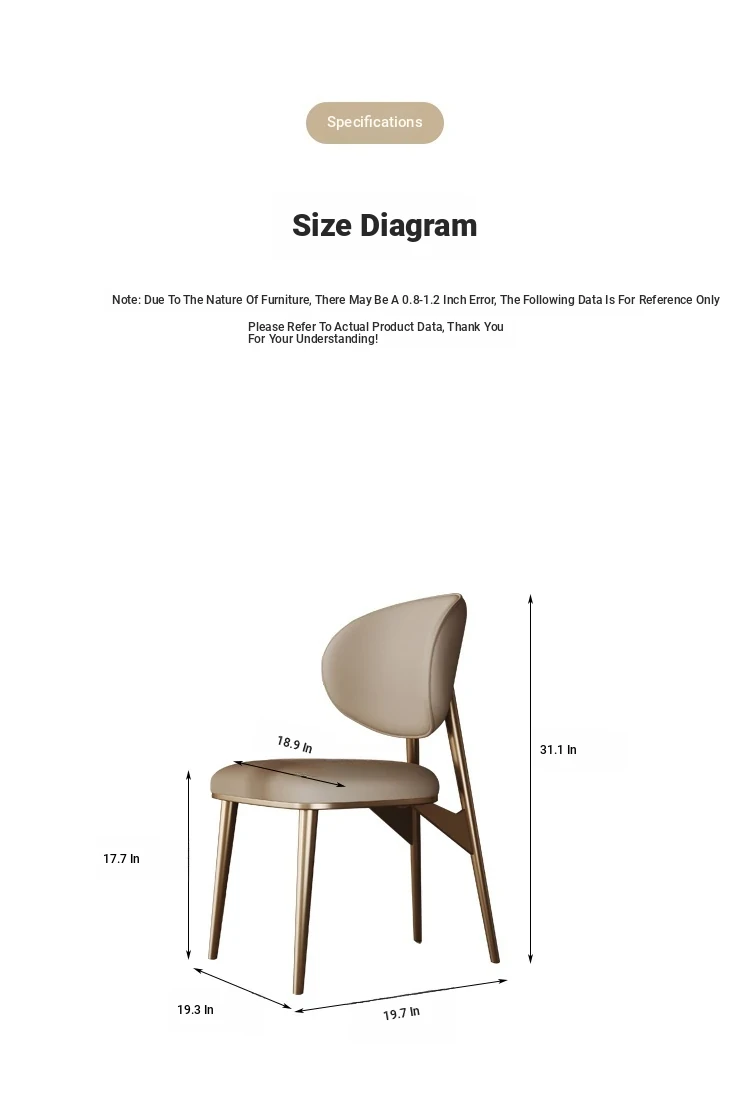 Specifications

Size Diagram

Note: Due To The Nature Of Furniture, There May Be A 0.8-1.2 Inch Error, The Following Data Is For Reference Only

Please Refer To Actual Product Data, Thank You For Your Understanding!

18.9 In

31.1 In

17.7 In

19.3 In

19.7 In